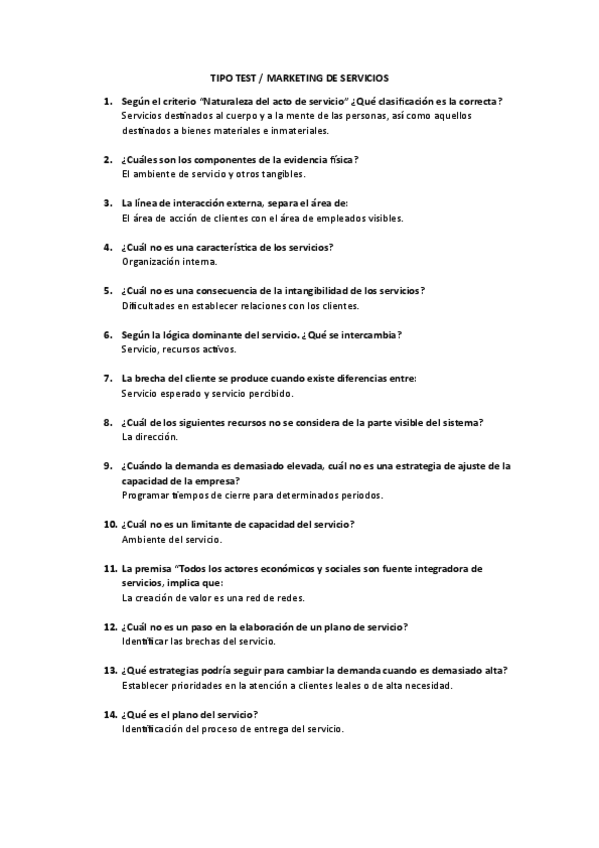 TIPO TEST / MARKETING DE SERVICIOS

1. Según el criterio "Naturaleza del acto de servicio" ¿Qué clasificación es la correcta?
Servicios destinados al cuerpo y a la mente de las personas, así como aquellos destinados a bienes materiales e inmateriales.

2. ¿Cuáles son los componentes de la evidencia física?
El ambiente de servicio y otros tangibles.

3. La línea de interacción externa, separa el área de:
El área de acción de clientes con el área de empleados visibles.

4. ¿Cuál no es una característica de los servicios?
Organización interna.

5. ¿Cuál no es una consecuencia de la intangibilidad de los servicios?
Dificultades en establecer relaciones con los clientes.

6. Según la lógica dominante del servicio. ¿Qué se intercambia?
Servicio, recursos activos.

7. La brecha del cliente se produce cuando existe diferencias entre:
Servicio esperado y servicio percibido.

8. ¿Cuál de los siguientes recursos no se considera de la parte visible del sistema?
La dirección.

9. ¿Cuándo la demanda es demasiado elevada, cuál no es una estrategia de ajuste de la capacidad de la empresa?
Programar tiempos de cierre para determinados periodos.

10. ¿Cuál no es un limitante de capacidad del servicio?
Ambiente del servicio.

11. La premisa "Todos los actores económicos y sociales son fuente integradora de servicios, implica que:
La creación de valor es una red de redes.

12. ¿Cuál no es un paso en la elaboración de un plano de servicio?
Identificar las brechas del servicio.

13. ¿Qué estrategias podría seguir para cambiar la demanda cuando es demasiado alta?
Establecer prioridades en la atención a clientes leales o de alta necesidad.

14. ¿Qué es el plano del servicio?
Identificación del proceso de entrega del servicio.